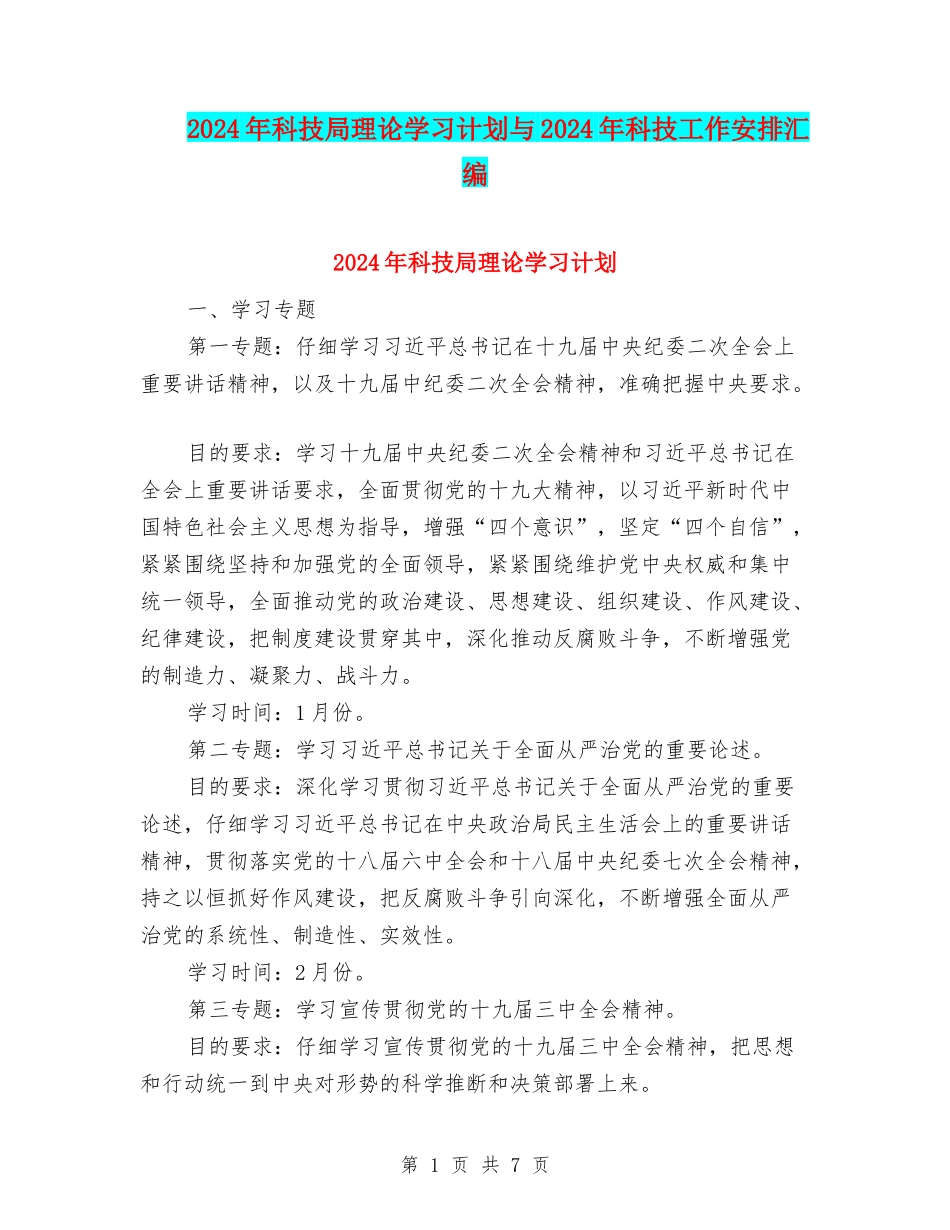 2024年科技局理论学习计划与2024年科技工作安排汇编

2024年科技局理论学习计划

一、学习专题

第一专题：仔细学习习近平总书记在十九届中央纪委二次全会上重要讲话精神，以及十九届中纪委二次全会精神，准确把握中央要求。

目的要求：学习十九届中央纪委二次全会精神和习近平总书记在全会上重要讲话要求，全面贯彻党的十九大精神，以习近平新时代中国特色社会主义思想为指导，增强“四个意识”，坚定“四个自信”，紧紧围绕坚持和加强党的全面领导，紧紧围绕维护党中央权威和集中统一领导，全面推动党的政治建设、思想建设、组织建设、作风建设、纪律建设，把制度建设贯穿其中，深化推动反腐败斗争，不断增强党的制造力、凝聚力、战斗力。

学习时间：1月份。

第二专题：学习习近平总书记关于全面从严治党的重要论述。

目的要求：深化学习贯彻习近平总书记关于全面从严治党的重要论述，仔细学习习近平总书记在中央政治局民主生活会上的重要讲话精神，贯彻落实党的十八届六中全会和十八届中央纪委七次全会精神，持之以恒抓好作风建设，把反腐败斗争引向深化，不断增强全面从严治党的系统性、制造性、实效性。

学习时间：2月份。

第三专题：学习宣传贯彻党的十九届三中全会精神。

目的要求：仔细学习宣传贯彻党的十九届三中全会精神，把思想和行动统一到中央对形势的科学推断和决策部署上来。

第 1 页 共 7 页